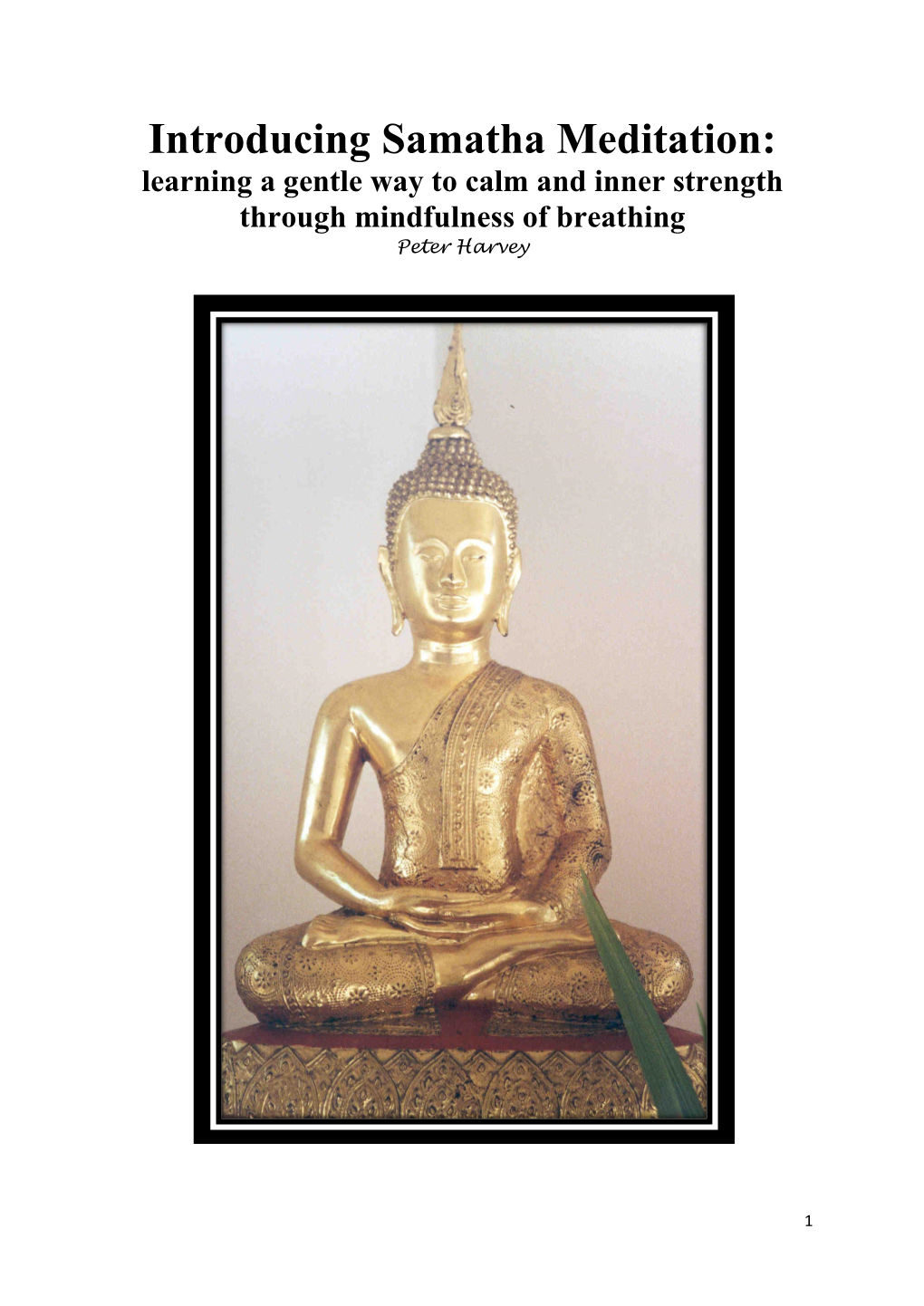 Introducing Samatha Meditation:
learning a gentle way to calm and inner strength through mindfulness of breathing
Peter Harvey

1